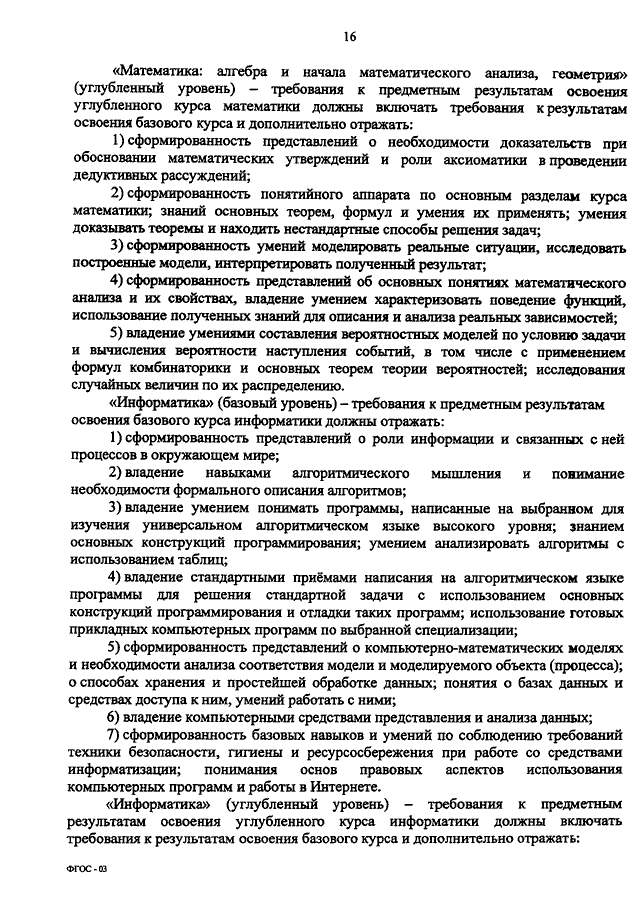 16

«Математика: алгебра и начала математического анализа, геометрия» (углубленный уровень) – требования к предметным результатам освоения углубленного курса математики должны включать требования к результатам освоения базового курса и дополнительно отражать:

1) сформированность представлений о необходимости доказательств при обосновании математических утверждений и роли аксиоматики в проведении дедуктивных рассуждений;

2) сформированность понятийного аппарата по основным разделам курса математики; знаний основных теорем, формул и умения их применять; умения доказывать теоремы и находить нестандартные способы решения задач;

3) сформированность умений моделировать реальные ситуации, исследовать построенные модели, интерпретировать полученный результат;

4) сформированность представлений об основных понятиях математического анализа и их свойствах, владение умением характеризовать поведение функций, использование полученных знаний для описания и анализа реальных зависимостей;

5) владение умениями составления вероятностных моделей по условию задачи и вычисления вероятности наступления событий, в том числе с применением формул комбинаторики и основных теорем теории вероятностей; исследования случайных величин по их распределению.

«Информатика» (базовый уровень) – требования к предметным результатам освоения базового курса информатики должны отражать:

1) сформированность представлений о роли информации и связанных с ней процессов в окружающем мире;

2) владение навыками алгоритмического мышления и понимание необходимости формального описания алгоритмов;

3) владение умением понимать программы, написанные на выбранном для изучения универсальном алгоритмическом языке высокого уровня; знанием основных конструкций программирования; умением анализировать алгоритмы с использованием таблиц;

4) владение стандартными приёмами написания на алгоритмическом языке программы для решения стандартной задачи с использованием основных конструкций программирования и отладки таких программ; использование готовых прикладных компьютерных программ по выбранной специализации;

5) сформированность представлений о компьютерно-математических моделях и необходимости анализа соответствия модели и моделируемого объекта (процесса); о способах хранения и простейшей обработке данных; понятия о базах данных и средствах доступа к ним, умений работать с ними;

6) владение компьютерными средствами представления и анализа данных;

7) сформированность базовых навыков и умений по соблюдению требований техники безопасности, гигиены и ресурсосбережения при работе со средствами информатизации; понимания основ правовых аспектов использования компьютерных программ и работы в Интернете.

«Информатика» (углубленный уровень) – требования к предметным результатам освоения углубленного курса информатики должны включать требования к результатам освоения базового курса и дополнительно отражать:

ФГОС - 03